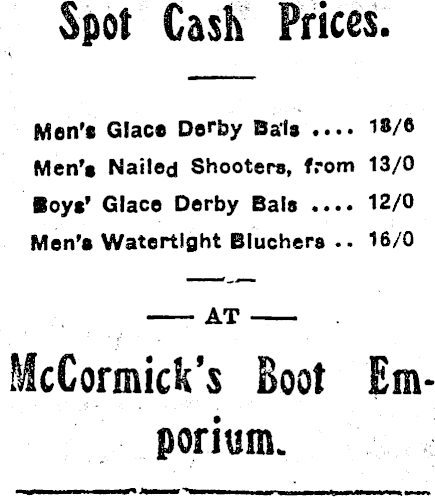 Spot Cash Prices.

Men's Glace Derby Bals .... 18/6
Men's Nailed Shooters, from 13/0
Boys' Glace Derby Bals .... 12/0
Men's Watertight Bluchers .. 16/0

— AT —

McCormick's Boot Emporium.